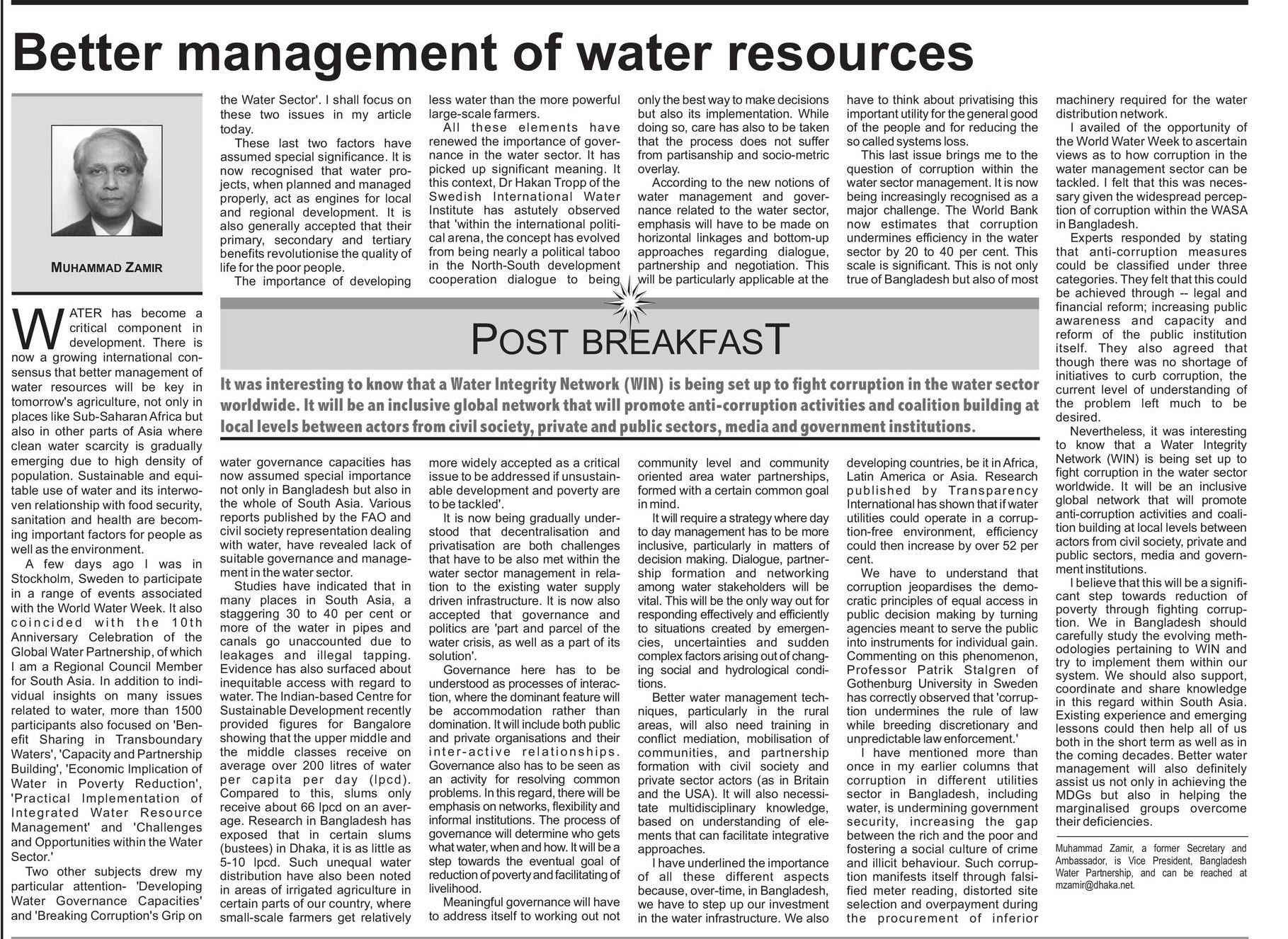 Better management of water resources

MUHAMMAD ZAMIR

WATER has become a critical component in development. There is now a growing international consensus that better management of water resources will be key in tomorrow's agriculture, not only in places like Sub-Saharan Africa but also in other parts of Asia where clean water scarcity is gradually emerging due to high density of population. Sustainable and equitable use of water and its interwoven relationship with food security, sanitation and health are becoming important factors for people as well as the environment.

A few days ago I was in Stockholm, Sweden to participate in a range of events associated with the World Water Week. It also coincided with the 10th Anniversary Celebration of the Global Water Partnership, of which I am a Regional Council Member for South Asia. In addition to individual insights on many issues related to water, more than 1500 participants also focused on 'Benefit Sharing in Transboundary Waters', 'Capacity and Partnership Building', 'Economic Implication of Water in Poverty Reduction', 'Practical Implementation of Integrated Water Resource Management' and 'Challenges and Opportunities within the Water Sector.'

Two other subjects drew my particular attention- 'Developing Water Governance Capacities' and 'Breaking Corruption's Grip on the Water Sector'. I shall focus on these two issues in my article today.

These last two factors have assumed special significance. It is now recognised that water projects, when planned and managed properly, act as engines for local and regional development. It is also generally accepted that their primary, secondary and tertiary benefits revolutionise the quality of life for the poor people.

The importance of developing water governance capacities has now assumed special importance not only in Bangladesh but also in the whole of South Asia. Various reports published by the FAO and civil society representation dealing with water, have revealed lack of suitable governance and management in the water sector.

Studies have indicated that in many places in South Asia, a staggering 30 to 40 per cent or more of the water in pipes and canals go unaccounted due to leakages and illegal tapping. Evidence has also surfaced about inequitable access with regard to water. The Indian-based Centre for Sustainable Development recently provided figures for Bangalore showing that the upper middle and the middle classes receive on average over 200 litres of water per capita per day (lpcd). Compared to this, slums only receive about 66 lpcd on an average. Research in Bangladesh has exposed that in certain slums (bustees) in Dhaka, it is as little as 5-10 lpcd. Such unequal water distribution have also been noted in areas of irrigated agriculture in certain parts of our country, where small-scale farmers get relatively less water than the more powerful large-scale farmers.

All these elements have renewed the importance of governance in the water sector. It has picked up significant meaning. It this context, Dr Hakan Tropp of the Swedish International Water Institute has astutely observed that 'within the international political arena, the concept has evolved from being nearly a political taboo in the North-South development cooperation dialogue to being more widely accepted as a critical issue to be addressed if unsustainable development and poverty are to be tackled'.

It is now being gradually understood that decentralisation and privatisation are both challenges that have to be also met within the water sector management in relation to the existing water supply driven infrastructure. It is now also accepted that governance and politics are 'part and parcel of the water crisis, as well as a part of its solution'.

Governance here has to be understood as processes of interaction, where the dominant feature will be accommodation rather than domination. It will include both public and private organisations and their inter-active relationships. Governance also has to be seen as an activity for resolving common problems. In this regard, there will be emphasis on networks, flexibility and informal institutions. The process of governance will determine who gets what water, when and how. It will be a step towards the eventual goal of reduction of poverty and facilitating of livelihood.

Meaningful governance will have to address itself to working out not only the best way to make decisions but also its implementation. While doing so, care has also to be taken that the process does not suffer from partisanship and socio-metric overlay.

According to the new notions of water management and governance related to the water sector, emphasis will have to be made on horizontal linkages and bottom-up approaches regarding dialogue, partnership and negotiation. This will be particularly applicable at the community level and community oriented area water partnerships, formed with a certain common goal in mind.

It will require a strategy where day to day management has to be more inclusive, particularly in matters of decision making. Dialogue, partnership formation and networking among water stakeholders will be vital. This will be the only way out for responding effectively and efficiently to situations created by emergencies, uncertainties and sudden complex factors arising out of changing social and hydrological conditions.

Better water management techniques, particularly in the rural areas, will also need training in conflict mediation, mobilisation of communities, and partnership formation with civil society and private sector actors (as in Britain and the USA). It will also necessitate multidisciplinary knowledge, based on understanding of elements that can facilitate integrative approaches.

I have underlined the importance of all these different aspects because, over-time, in Bangladesh, we have to step up our investment in the water infrastructure. We also have to think about privatising this important utility for the general good of the people and for reducing the so called systems loss.

This last issue brings me to the question of corruption within the water sector management. It is now being increasingly recognised as a major challenge. The World Bank now estimates that corruption undermines efficiency in the water sector by 20 to 40 per cent. This scale is significant. This is not only true of Bangladesh but also of most developing countries, be it in Africa, Latin America or Asia. Research published by Transparency International has shown that if water utilities could operate in a corruption-free environment, efficiency could then increase by over 52 per cent.

We have to understand that corruption jeopardises the democratic principles of equal access in public decision making by turning agencies meant to serve the public into instruments for individual gain. Commenting on this phenomenon, Professor Patrik Stalgren of Gothenburg University in Sweden has correctly observed that 'corruption undermines the rule of law while breeding discretionary and unpredictable law enforcement.'

I have mentioned more than once in my earlier columns that corruption in different utilities sector in Bangladesh, including water, is undermining government security, increasing the gap between the rich and the poor and fostering a social culture of crime and illicit behaviour. Such corruption manifests itself through falsified meter reading, distorted site selection and overpayment during the procurement of inferior machinery required for the water distribution network.

I availed of the opportunity of the World Water Week to ascertain views as to how corruption in the water management sector can be tackled. I felt that this was necessary given the widespread perception of corruption within the WASA in Bangladesh.

Experts responded by stating that anti-corruption measures could be classified under three categories. They felt that this could be achieved through -- legal and financial reform; increasing public awareness and capacity and reform of the public institution itself. They also agreed that though there was no shortage of initiatives to curb corruption, the current level of understanding of the problem left much to be desired.

Nevertheless, it was interesting to know that a Water Integrity Network (WIN) is being set up to fight corruption in the water sector worldwide. It will be an inclusive global network that will promote anti-corruption activities and coalition building at local levels between actors from civil society, private and public sectors, media and government institutions.

I believe that this will be a significant step towards reduction of poverty through fighting corruption. We in Bangladesh should carefully study the evolving methodologies pertaining to WIN and try to implement them within our system. We should also support, coordinate and share knowledge in this regard within South Asia. Existing experience and emerging lessons could then help all of us both in the short term as well as in the coming decades. Better water management will also definitely assist us not only in achieving the MDGs but also in helping the marginalised groups overcome their deficiencies.

Muhammad Zamir, a former Secretary and Ambassador, is Vice President, Bangladesh Water Partnership, and can be reached at mzamir@dhaka.net.

POST BREAKFAST

It was interesting to know that a Water Integrity Network (WIN) is being set up to fight corruption in the water sector worldwide. It will be an inclusive global network that will promote anti-corruption activities and coalition building at local levels between actors from civil society, private and public sectors, media and government institutions.